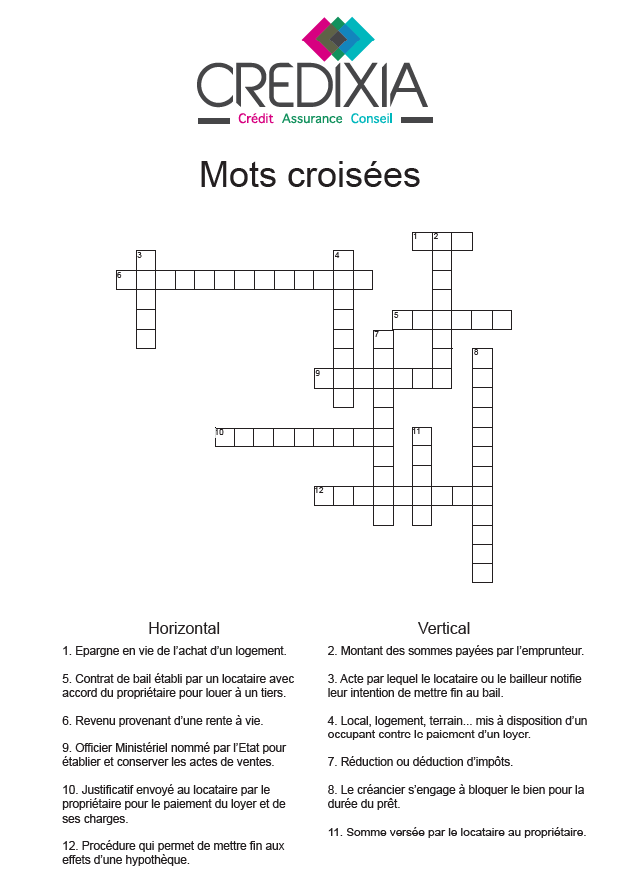 CREDIXIA
Crédit Assurance Conseil

Mots croisées

1 2
3 4
6
5
7
8
9
10 11
12

Horizontal

1. Epargne en vie de l'achat d'un logement.

5. Contrat de bail établi par un locataire avec accord du propriétaire pour louer à un tiers.

6. Revenu provenant d'une rente à vie.

9. Officier Ministériel nommé par l'Etat pour établier et conserver les actes de ventes.

10. Justificatif envoyé au locataire par le propriétaire pour le paiement du loyer et de ses charges.

12. Procédure qui permet de mettre fin aux effets d'une hypothèque.

Vertical

2. Montant des sommes payées par l'emprunteur.

3. Acte par lequel le locataire ou le bailleur notifie leur intention de mettre fin au bail.

4. Local, logement, terrain... mis à disposition d'un occupant contre le paiement d'un loyer.

7. Réduction ou déduction d'impôts.

8. Le créancier s'engage à bloquer le bien pour la durée du prêt.

11. Somme versée par le locataire au propriétaire.